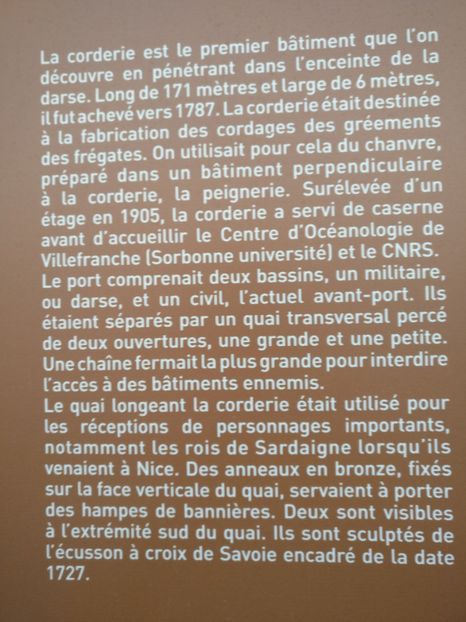 La corderie est le premier bâtiment que l'on découvre en pénétrant dans l'enceinte de la darse. Long de 171 mètres et large de 6 mètres, il fut achevé vers 1787. La corderie était destinée à la fabrication des cordages des gréements des frégates. On utilisait pour cela du chanvre, préparé dans un bâtiment perpendiculaire à la corderie, la peignerie. Surélevée d'un étage en 1905, la corderie a servi de caserne avant d'accueillir le Centre d'Océanologie de Villefranche (Sorbonne université) et le CNRS.
Le port comprenait deux bassins, un militaire, ou darse, et un civil, l'actuel avant-port. Ils étaient séparés par un quai transversal percé de deux ouvertures, une grande et une petite. Une chaîne fermait la plus grande pour interdire l'accès à des bâtiments ennemis.
Le quai longeant la corderie était utilisé pour les réceptions de personnages importants, notamment les rois de Sardaigne lorsqu'ils venaient à Nice. Des anneaux en bronze, fixés sur la face verticale du quai, servaient à porter des hampes de bannières. Deux sont visibles à l'extrémité sud du quai. Ils sont sculptés de l'écusson à croix de Savoie encadré de la date 1727.